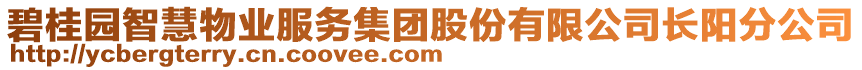 碧桂园智慧物业服务集团股份有限公司长阳分公司
http://ycbergterry.cn.coovee.com